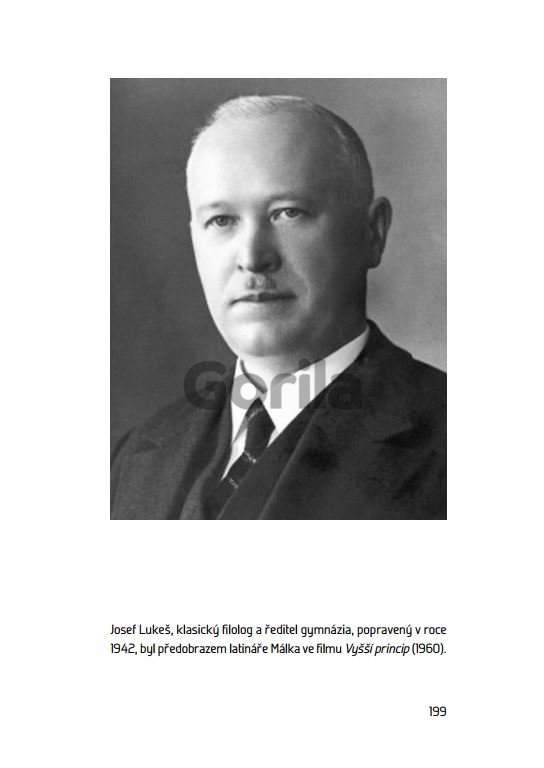 Josef Lukeš, klasický filolog a ředitel gymnázia, popravený v roce 1942, byl předobrazem latináře Málka ve filmu Vyšší princip (1960).

199

Gorila